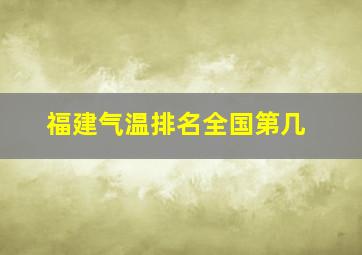 福建气温排名全国第几